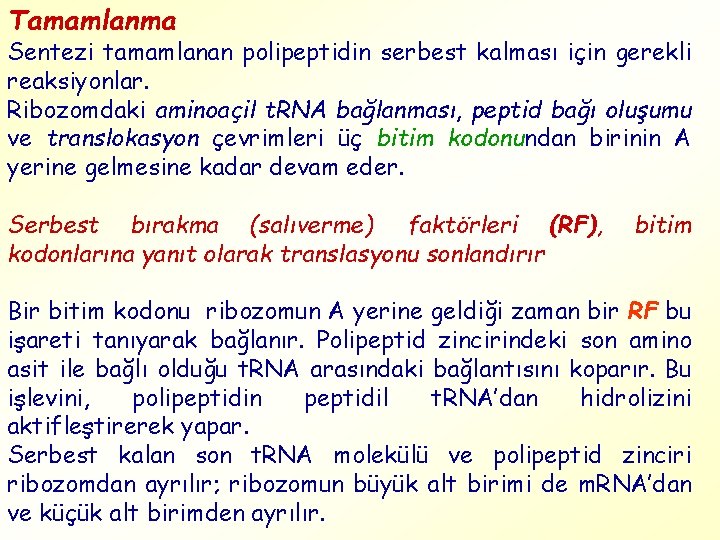 Tamamlanma
Sentezi tamamlanan polipeptidin serbest kalması için gerekli reaksiyonlar.
Ribozomdaki aminoaçil tRNA bağlanması, peptid bağı oluşumu ve translokasyon çevrimleri üç bitim kodonundan birinin A yerine gelmesine kadar devam eder.

Serbest bırakma (salıverme) faktörleri (RF), bitim kodonlarına yanıt olarak translasyonu sonlandırır

Bir bitim kodonu ribozomun A yerine geldiği zaman bir RF bu işareti tanıyarak bağlanır. Polipeptid zincirindeki son amino asit ile bağlı olduğu tRNA arasındaki bağlantısını koparır. Bu işlevini, polipeptidin peptidil tRNA'dan hidrolizini aktifleştirerek yapar.
Serbest kalan son tRNA molekülü ve polipeptid zinciri ribozomdan ayrılır; ribozomun büyük alt birimi de mRNA'dan ve küçük alt birimden ayrılır.